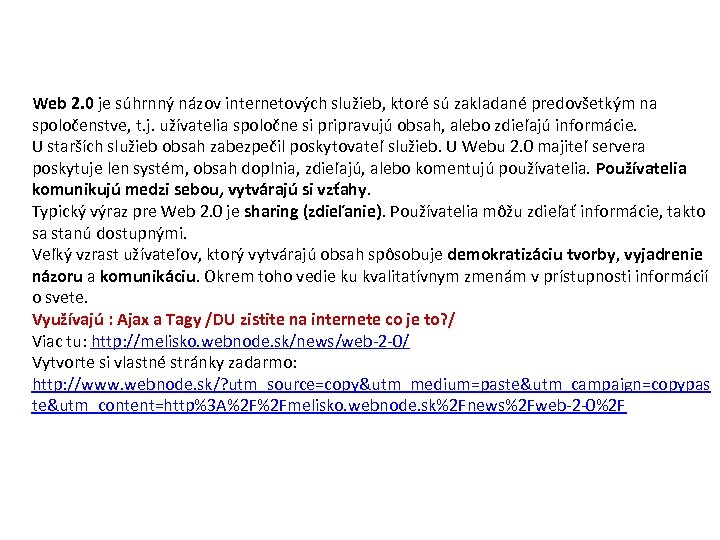 Web 2.0 je súhrnný názov internetových služieb, ktoré sú zakladané predovšetkým na spoločenstve, t.j. užívatelia spoločne si pripravujú obsah, alebo zdieľajú informácie.
U starších služieb obsah zabezpečil poskytovateľ služieb. U Webu 2.0 majiteľ servera poskytuje len systém, obsah doplnia, zdieľajú, alebo komentujú používatelia. Používatelia komunikujú medzi sebou, vytvárajú si vzťahy.
Typický výraz pre Web 2.0 je sharing (zdieľanie). Používatelia môžu zdieľať informácie, takto sa stanú dostupnými.
Veľký vzrast užívateľov, ktorý vytvárajú obsah spôsobuje demokratizáciu tvorby, vyjadrenie názoru a komunikáciu. Okrem toho vedie ku kvalitatívnym zmenám v prístupnosti informácií o svete.
Využívajú : Ajax a Tagy /DU zistite na internete co je to?/
Viac tu: http://melisko.webnode.sk/news/web-2-0/
Vytvorte si vlastné stránky zadarmo:
http://www.webnode.sk/?utm_source=copy&utm_medium=paste&utm_campaign=copypaste&utm_content=http%3A%2F%2Fmelisko.webnode.sk%2Fnews%2Fweb-2-0%2F